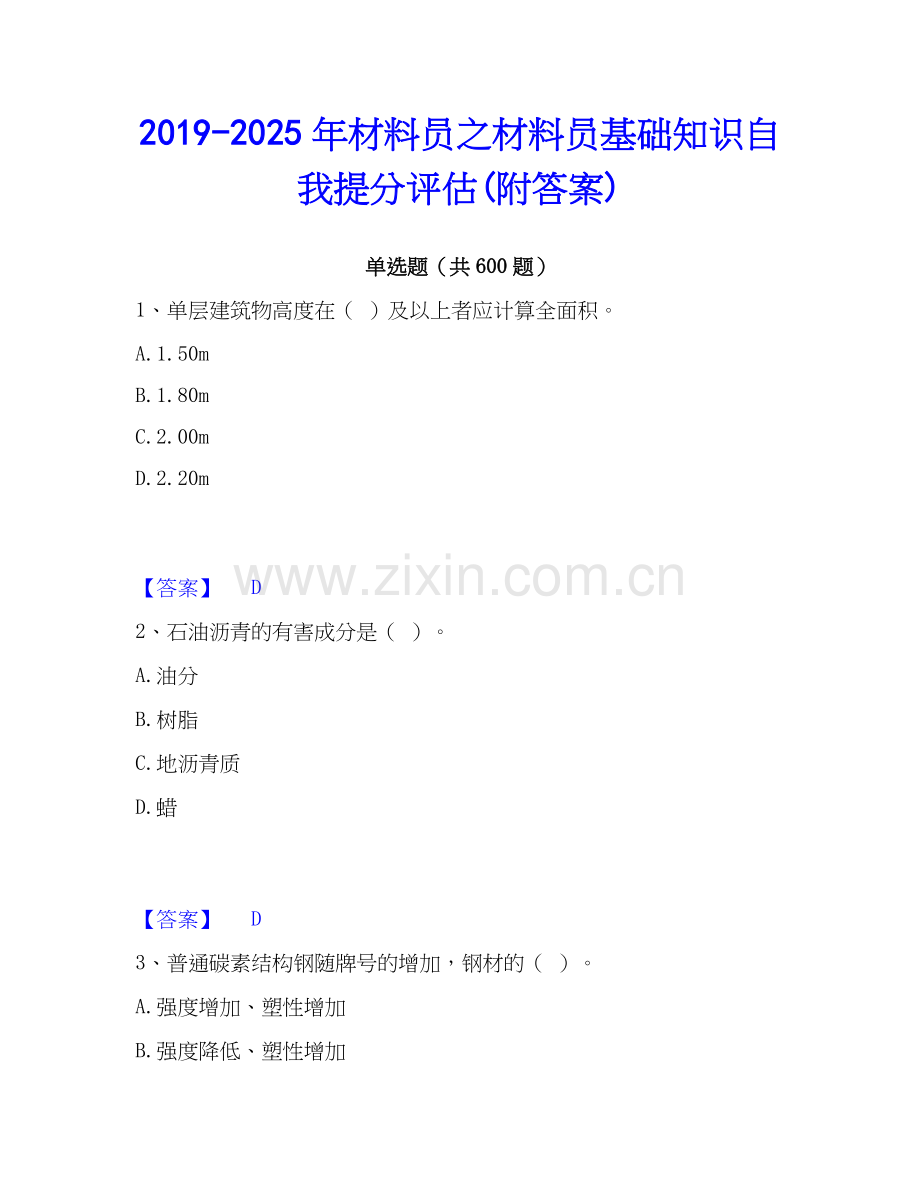 2019-2025年材料员之材料员基础知识自我提分评估(附答案)

单选题（共600题）

1、单层建筑物高度在（ ）及以上者应计算全面积。

A.1.50m

B.1.80m

C.2.00m

D.2.20m

【答案】 D

2、石油沥青的有害成分是（ ）。

A.油分

B.树脂

C.地沥青质

D.蜡

【答案】 D

3、普通碳素结构钢随牌号的增加，钢材的（ ）。

A.强度增加、塑性增加

B.强度降低、塑性增加

www.zixin.com.cn